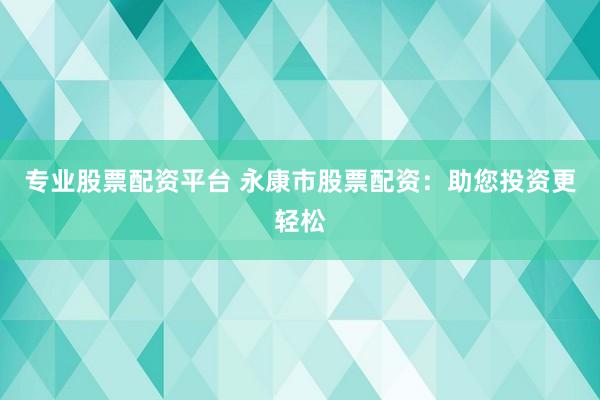 专业股票配资平台 永康市股票配资：助您投资更轻松